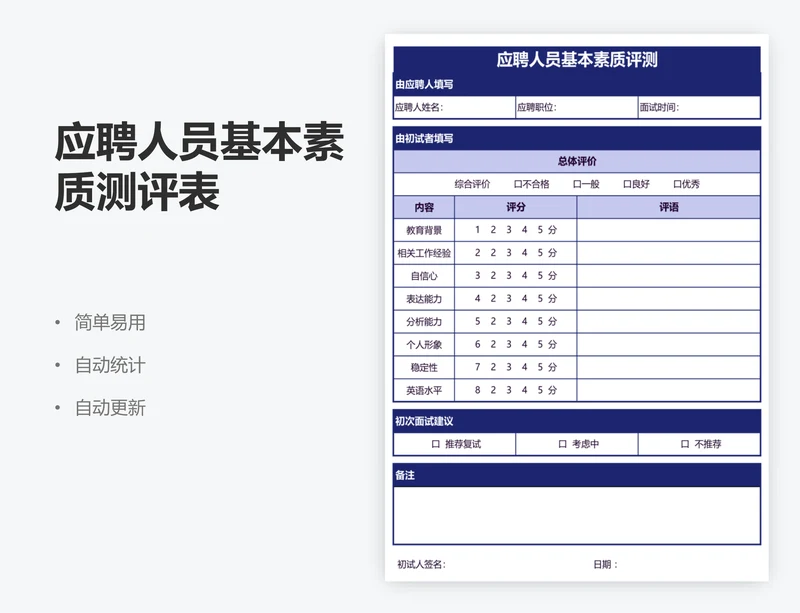 应聘人员基本素质测评表

• 简单易用
• 自动统计
• 自动更新

应聘人员基本素质评测

由应聘人填写

| 应聘人姓名: | 应聘职位: | 面试时间: |
|---|---|---|

由初试者填写

总体评价

综合评价 口不合格 口一般 口良好 口优秀

| 内容 | 评分 | 评语 |
|---|---|---|
| 教育背景 | 1 2 3 4 5 分 | |
| 相关工作经验 | 2 2 3 4 5 分 | |
| 自信心 | 3 2 3 4 5 分 | |
| 表达能力 | 4 2 3 4 5 分 | |
| 分析能力 | 5 2 3 4 5 分 | |
| 个人形象 | 6 2 3 4 5 分 | |
| 稳定性 | 7 2 3 4 5 分 | |
| 英语水平 | 8 2 3 4 5 分 | |

初次面试建议

| 口 推荐复试 | 口 考虑中 | 口 不推荐 |
|---|---|---|

备注

初试人签名: 日期: